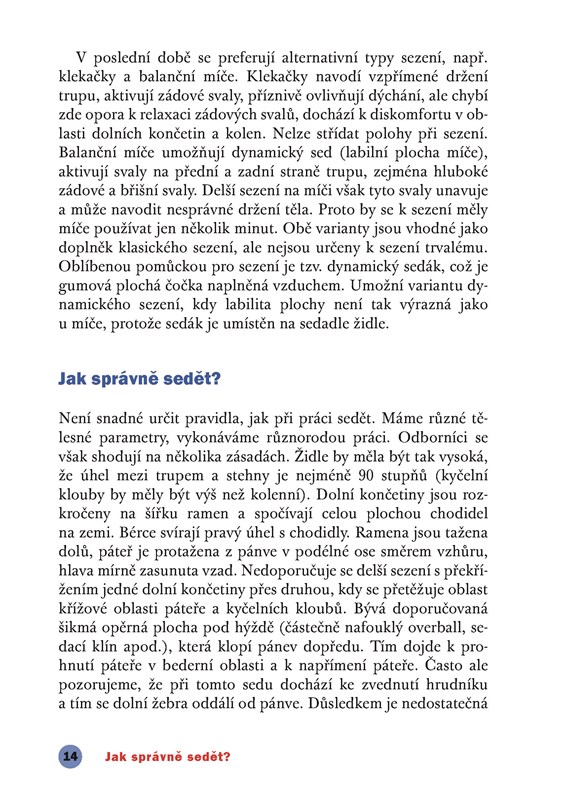 V poslední době se preferují alternativní typy sezení, např. klekačky a balanční míče. Klekačky navodí vzpřímené držení trupu, aktivují zádové svaly, příznivě ovlivňují dýchání, ale chybí zde opora k relaxaci zádových svalů, dochází k diskomfortu v oblasti dolních končetin a kolen. Nelze střídat polohy při sezení. Balanční míče umožňují dynamický sed (labilní plocha míče), aktivují svaly na přední a zadní straně trupu, zejména hluboké zádové a břišní svaly. Delší sezení na míči však tyto svaly unavuje a může navodit nesprávné držení těla. Proto by se k sezení měly míče používat jen několik minut. Obě varianty jsou vhodné jako doplněk klasického sezení, ale nejsou určeny k sezení trvalému. Oblíbenou pomůckou pro sezení je tzv. dynamický sedák, což je gumová plochá čočka naplněná vzduchem. Umožní variantu dynamického sezení, kdy labilita plochy není tak výrazná jako u míče, protože sedák je umístěn na sedadle židle.

Jak správně sedět?

Není snadné určit pravidla, jak při práci sedět. Máme různé tělesné parametry, vykonáváme různorodou práci. Odborníci se však shodují na několika zásadách. Židle by měla být tak vysoká, že úhel mezi trupem a stehny je nejméně 90 stupňů (kyčelní klouby by měly být výš než kolenní). Dolní končetiny jsou rozkročeny na šířku ramen a spočívají celou plochou chodidel na zemi. Bérce svírají pravý úhel s chodidly. Ramena jsou tažena dolů, páteř je protažena z pánve v podélné ose směrem vzhůru, hlava mírně zasunuta vzad. Nedoporučuje se delší sezení s překřížením jedné dolní končetiny přes druhou, kdy se přetěžuje oblast křížové oblasti páteře a kyčelních kloubů. Bývá doporučovaná šikmá opěrná plocha pod hýždě (částečně nafouklý overball, sedací klín apod.), která klopí pánev dopředu. Tím dojde k prohnutí páteře v bederní oblasti a k napřímení páteře. Často ale pozorujeme, že při tomto sedu dochází ke zvednutí hrudníku a tím se dolní žebra oddálí od pánve. Důsledkem je nedostatečná

14 Jak správně sedět?